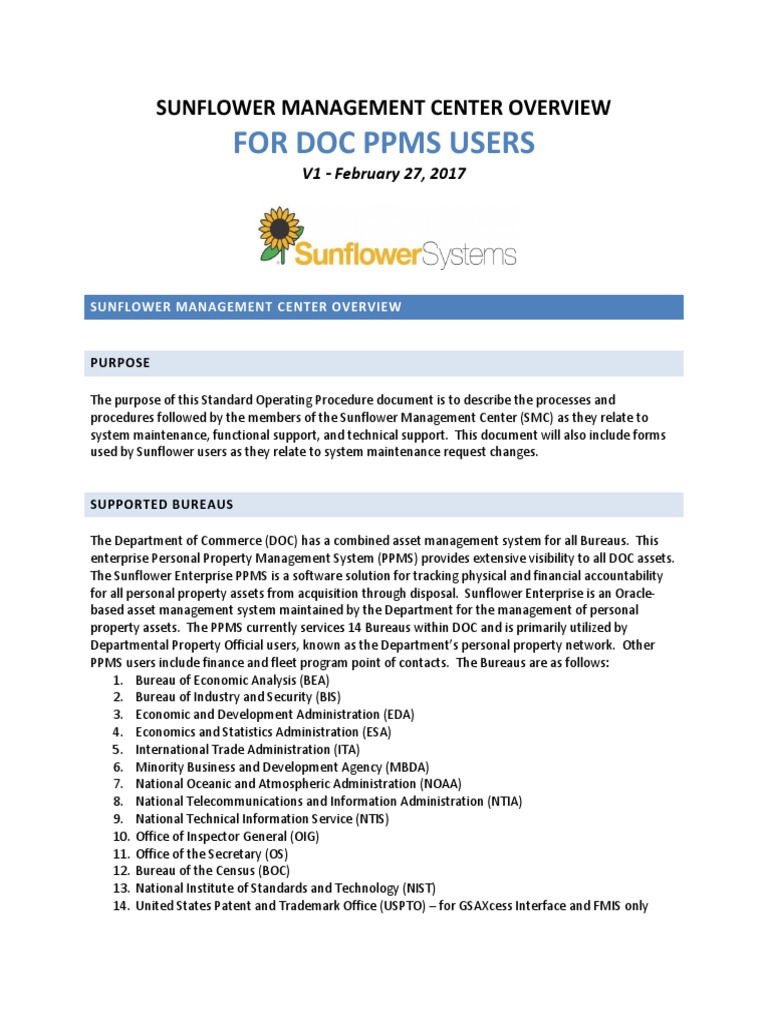 SUNFLOWER MANAGEMENT CENTER OVERVIEW

FOR DOC PPMS USERS

V1 - February 27, 2017

SunflowerSystems

SUNFLOWER MANAGEMENT CENTER OVERVIEW

PURPOSE

The purpose of this Standard Operating Procedure document is to describe the processes and procedures followed by the members of the Sunflower Management Center (SMC) as they relate to system maintenance, functional support, and technical support. This document will also include forms used by Sunflower users as they relate to system maintenance request changes.

SUPPORTED BUREAUS

The Department of Commerce (DOC) has a combined asset management system for all Bureaus. This enterprise Personal Property Management System (PPMS) provides extensive visibility to all DOC assets. The Sunflower Enterprise PPMS is a software solution for tracking physical and financial accountability for all personal property assets from acquisition through disposal. Sunflower Enterprise is an Oracle-based asset management system maintained by the Department for the management of personal property assets. The PPMS currently services 14 Bureaus within DOC and is primarily utilized by Departmental Property Official users, known as the Department's personal property network. Other PPMS users include finance and fleet program point of contacts. The Bureaus are as follows:
1. Bureau of Economic Analysis (BEA)
2. Bureau of Industry and Security (BIS)
3. Economic and Development Administration (EDA)
4. Economics and Statistics Administration (ESA)
5. International Trade Administration (ITA)
6. Minority Business and Development Agency (MBDA)
7. National Oceanic and Atmospheric Administration (NOAA)
8. National Telecommunications and Information Administration (NTIA)
9. National Technical Information Service (NTIS)
10. Office of Inspector General (OIG)
11. Office of the Secretary (OS)
12. Bureau of the Census (BOC)
13. National Institute of Standards and Technology (NIST)
14. United States Patent and Trademark Office (USPTO) – for GSAXcess Interface and FMIS only